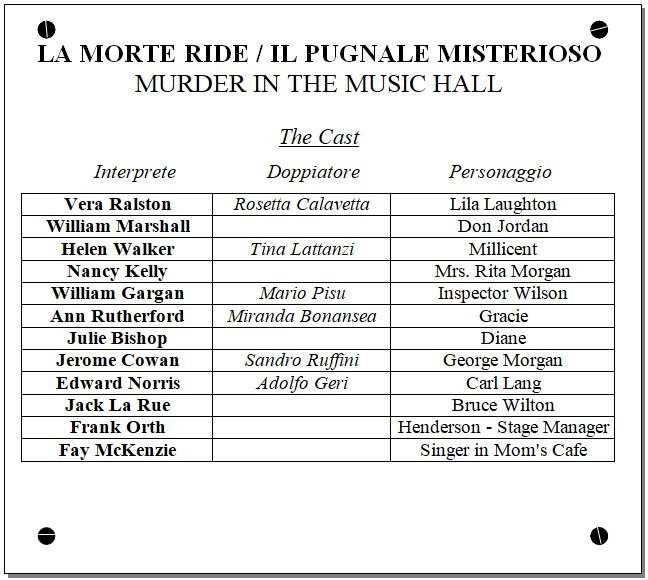 LA MORTE RIDE / IL PUGNALE MISTERIOSO
MURDER IN THE MUSIC HALL

The Cast

| Interprete | Doppiatore | Personaggio |
|---|---|---|
| Vera Ralston | Rosetta Calavetta | Lila Laughton |
| William Marshall | | Don Jordan |
| Helen Walker | Tina Lattanzi | Millicent |
| Nancy Kelly | | Mrs. Rita Morgan |
| William Gargan | Mario Pisu | Inspector Wilson |
| Ann Rutherford | Miranda Bonansea | Gracie |
| Julie Bishop | | Diane |
| Jerome Cowan | Sandro Ruffini | George Morgan |
| Edward Norris | Adolfo Geri | Carl Lang |
| Jack La Rue | | Bruce Wilton |
| Frank Orth | | Henderson - Stage Manager |
| Fay McKenzie | | Singer in Mom's Cafe |